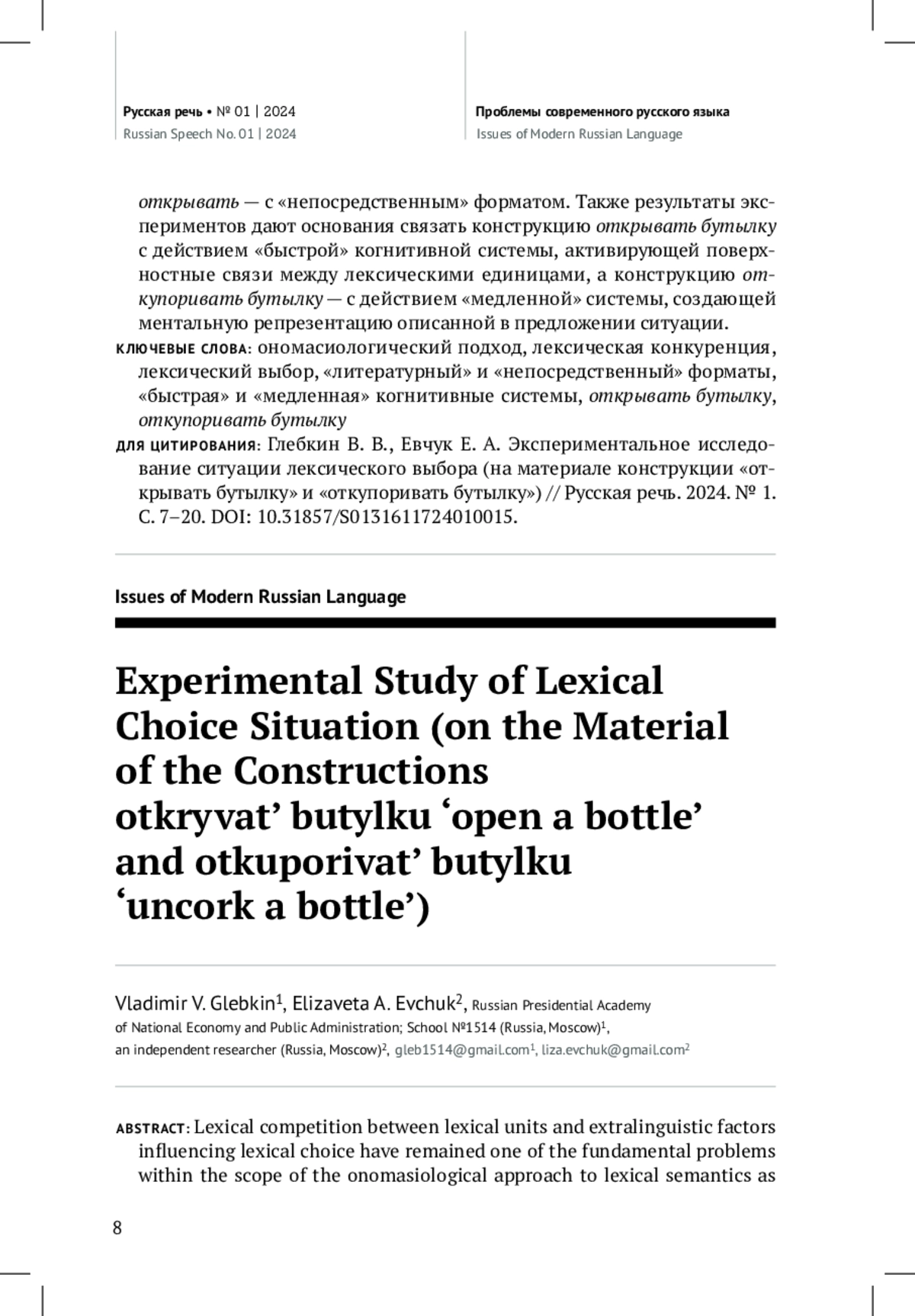 Русская речь • № 01 | 2024
Russian Speech No. 01 | 2024

Проблемы современного русского языка
Issues of Modern Russian Language

открывать — с «непосредственным» форматом. Также результаты экспериментов дают основания связать конструкцию открывать бутылку с действием «быстрой» когнитивной системы, активирующей поверхностные связи между лексическими единицами, а конструкцию откупоривать бутылку — с действием «медленной» системы, создающей ментальную репрезентацию описанной в предложении ситуации.

КЛЮЧЕВЫЕ СЛОВА: ономасиологический подход, лексическая конкуренция, лексический выбор, «литературный» и «непосредственный» форматы, «быстрая» и «медленная» когнитивные системы, открывать бутылку, откупоривать бутылку

ДЛЯ ЦИТИРОВАНИЯ: Глебкин В. В., Евчук Е. А. Экспериментальное исследование ситуации лексического выбора (на материале конструкции «открывать бутылку» и «откупоривать бутылку») // Русская речь. 2024. № 1. С. 7–20. DOI: 10.31857/S0131611724010015.

Issues of Modern Russian Language

Experimental Study of Lexical Choice Situation (on the Material of the Constructions otkryvat’ butylku ‘open a bottle’ and otkuporivat’ butylku ‘uncork a bottle’)

Vladimir V. Glebkin$^1$, Elizaveta A. Evchuk$^2$, Russian Presidential Academy of National Economy and Public Administration; School №1514 (Russia, Moscow)$^1$, an independent researcher (Russia, Moscow)$^2$, gleb1514@gmail.com$^1$, liza.evchuk@gmail.com$^2$

ABSTRACT: Lexical competition between lexical units and extralinguistic factors influencing lexical choice have remained one of the fundamental problems within the scope of the onomasiological approach to lexical semantics as

8